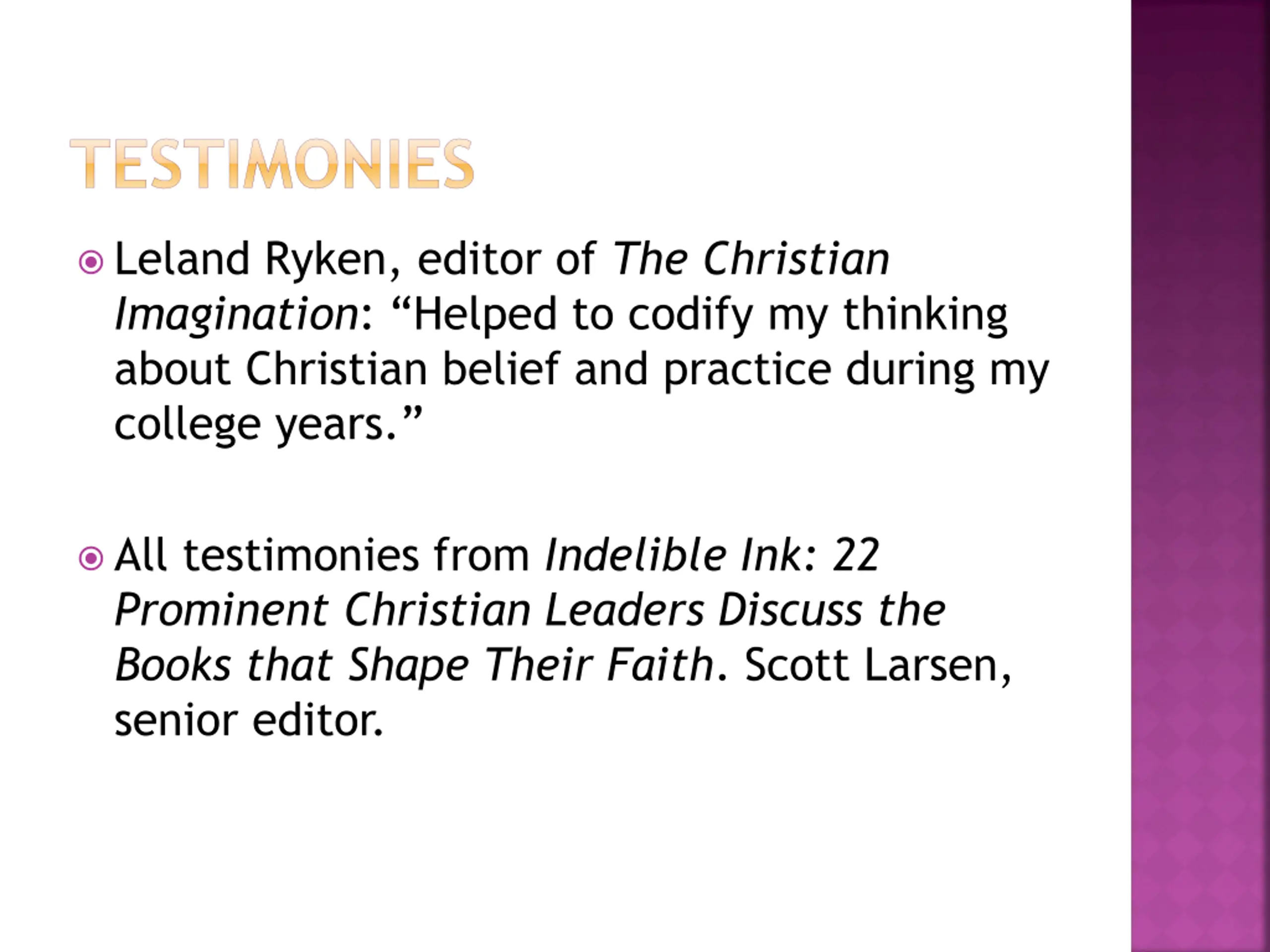 TESTIMONIES

Leland Ryken, editor of The Christian Imagination: “Helped to codify my thinking about Christian belief and practice during my college years.”

All testimonies from Indelible Ink: 22 Prominent Christian Leaders Discuss the Books that Shape Their Faith. Scott Larsen, senior editor.